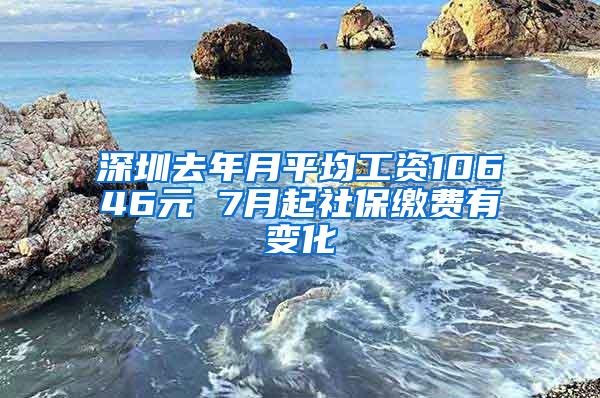 深圳去年月平均工资10646元 7月起社保缴费有变化